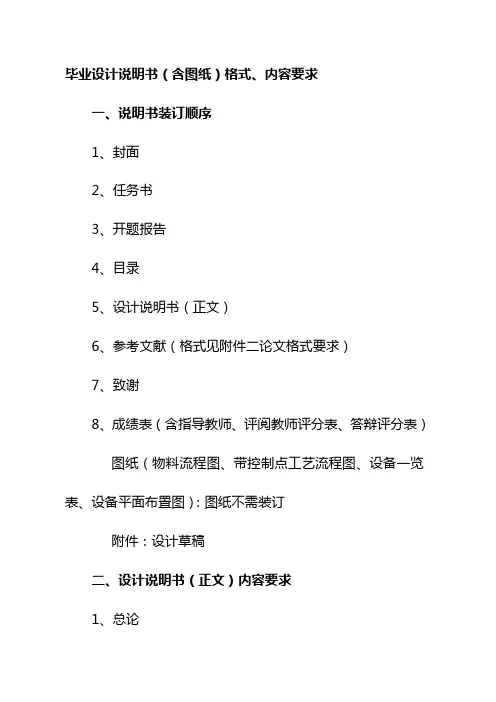 毕业设计说明书（含图纸）格式、内容要求

一、说明书装订顺序

1、封面

2、任务书

3、开题报告

4、目录

5、设计说明书（正文）

6、参考文献（格式见附件二论文格式要求）

7、致谢

8、成绩表（含指导教师、评阅教师评分表、答辩评分表）

图纸（物料流程图、带控制点工艺流程图、设备一览表、设备平面布置图）：图纸不需装订

附件：设计草稿

二、设计说明书（正文）内容要求

1、总论